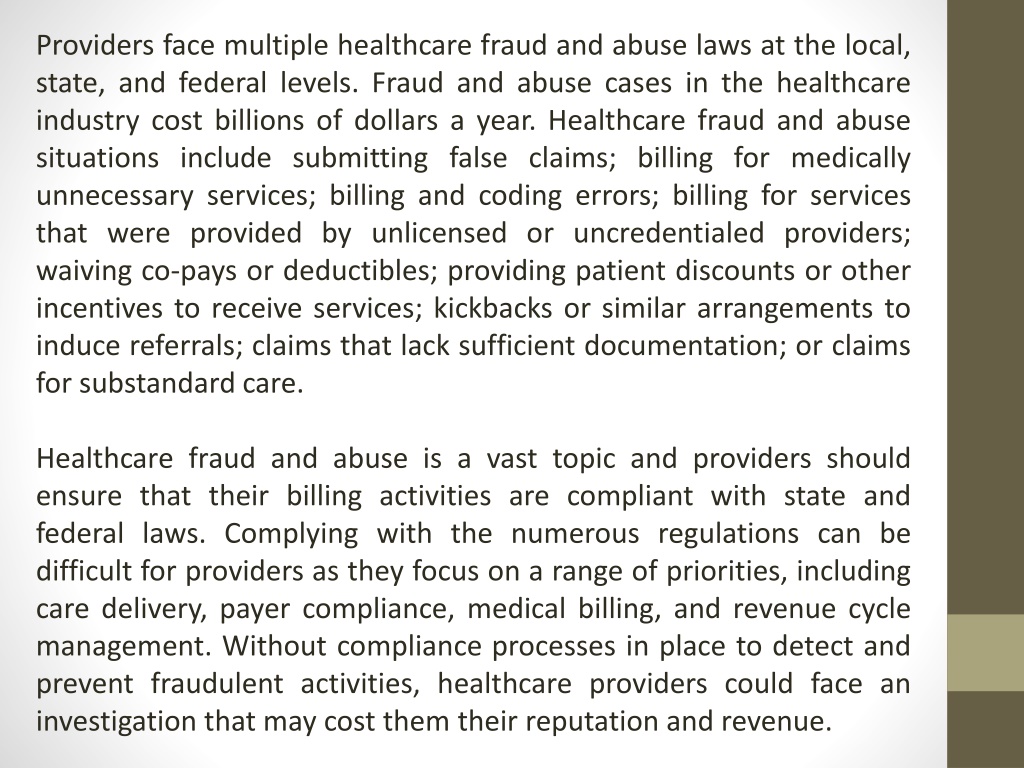 Providers face multiple healthcare fraud and abuse laws at the local, state, and federal levels. Fraud and abuse cases in the healthcare industry cost billions of dollars a year. Healthcare fraud and abuse situations include submitting false claims; billing for medically unnecessary services; billing and coding errors; billing for services that were provided by unlicensed or uncredentialed providers; waiving co-pays or deductibles; providing patient discounts or other incentives to receive services; kickbacks or similar arrangements to induce referrals; claims that lack sufficient documentation; or claims for substandard care.

Healthcare fraud and abuse is a vast topic and providers should ensure that their billing activities are compliant with state and federal laws. Complying with the numerous regulations can be difficult for providers as they focus on a range of priorities, including care delivery, payer compliance, medical billing, and revenue cycle management. Without compliance processes in place to detect and prevent fraudulent activities, healthcare providers could face an investigation that may cost them their reputation and revenue.